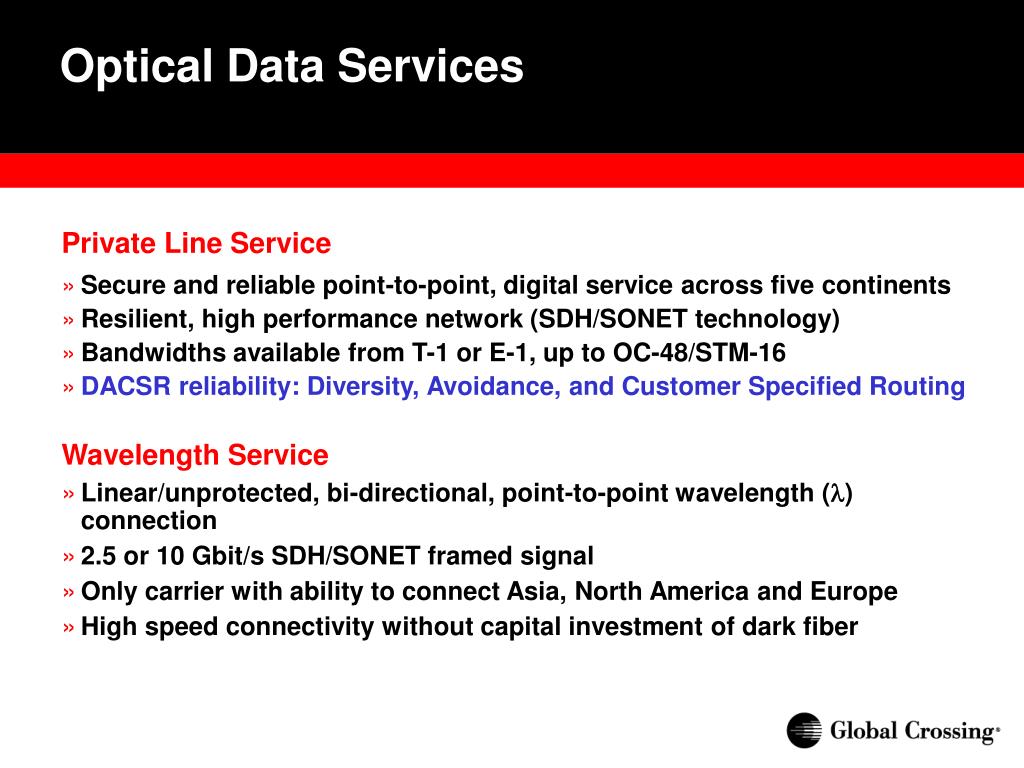 Optical Data Services

Private Line Service

» Secure and reliable point-to-point, digital service across five continents
» Resilient, high performance network (SDH/SONET technology)
» Bandwidths available from T-1 or E-1, up to OC-48/STM-16
» DACSR reliability: Diversity, Avoidance, and Customer Specified Routing

Wavelength Service

» Linear/unprotected, bi-directional, point-to-point wavelength ($\lambda$) connection
» 2.5 or 10 Gbit/s SDH/SONET framed signal
» Only carrier with ability to connect Asia, North America and Europe
» High speed connectivity without capital investment of dark fiber

Global Crossing®